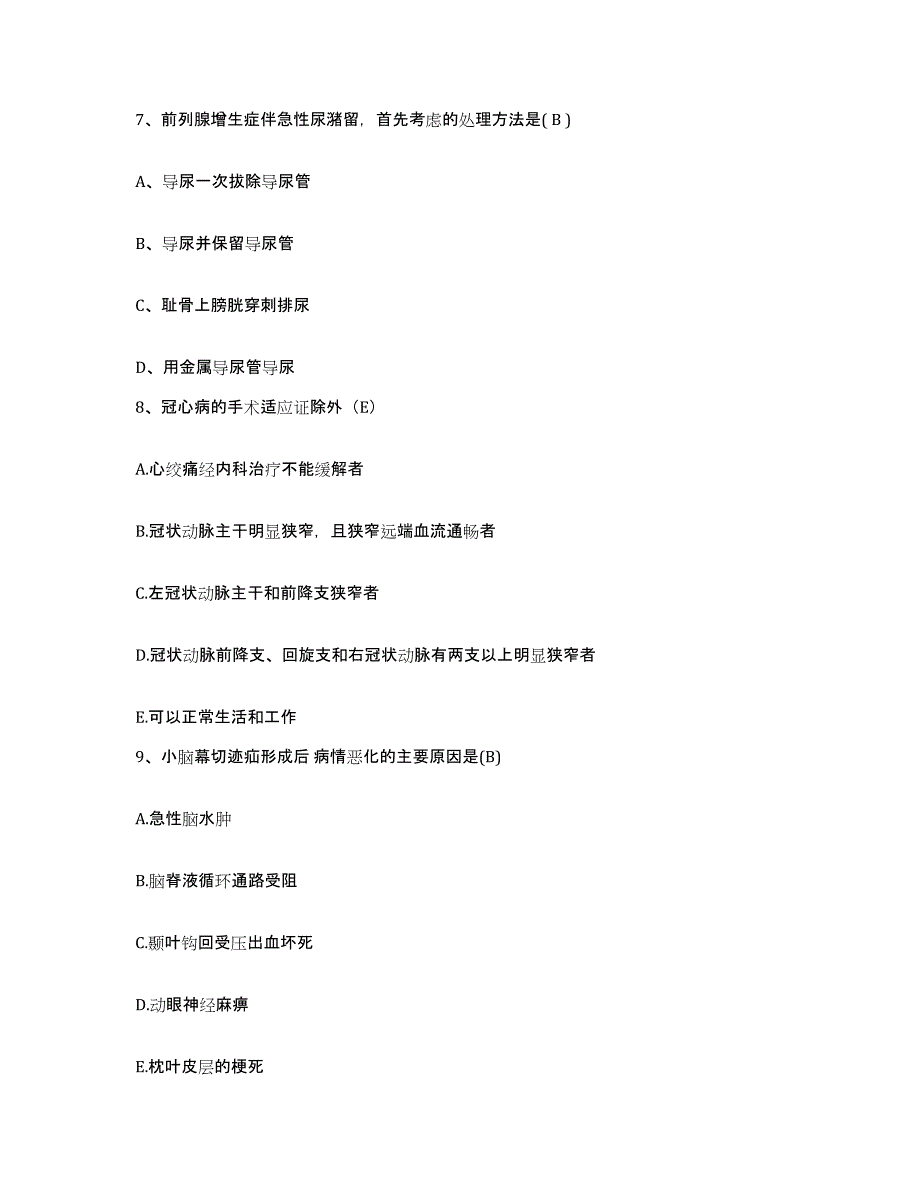 7、前列腺增生症伴急性尿潴留，首先考虑的处理方法是( B )

A、导尿一次拔除导尿管

B、导尿并保留导尿管

C、耻骨上膀胱穿刺排尿

D、用金属导尿管导尿

8、冠心病的手术适应证除外（E）

A.心绞痛经内科治疗不能缓解者

B.冠状动脉主干明显狭窄，且狭窄远端血流通畅者

C.左冠状动脉主干和前降支狭窄者

D.冠状动脉前降支、回旋支和右冠状动脉有两支以上明显狭窄者

E.可以正常生活和工作

9、小脑幕切迹疝形成后 病情恶化的主要原因是(B)

A.急性脑水肿

B.脑脊液循环通路受阻

C.颞叶钩回受压出血坏死

D.动眼神经麻痹

E.枕叶皮层的梗死